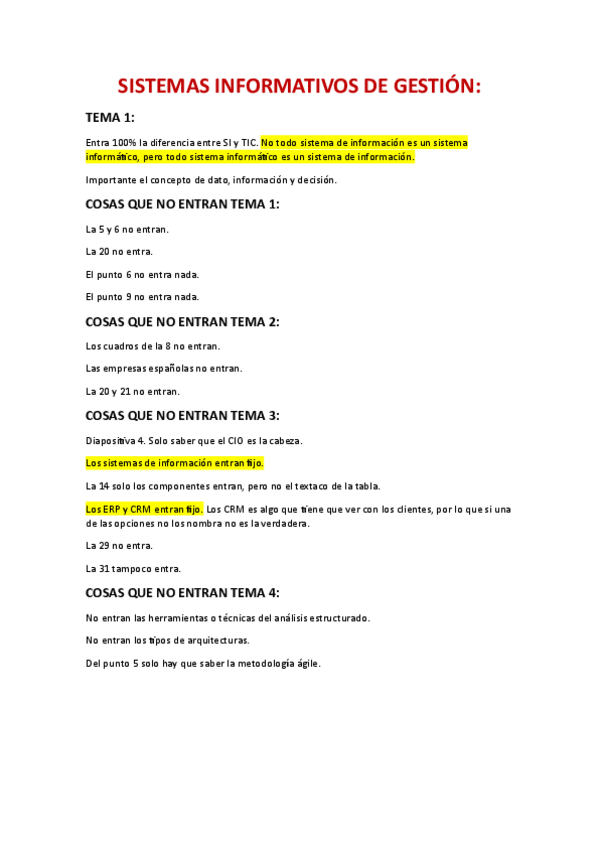 SISTEMAS INFORMATIVOS DE GESTIÓN:

TEMA 1:

Entra 100% la diferencia entre SI y TIC. No todo sistema de información es un sistema informático, pero todo sistema informático es un sistema de información.

Importante el concepto de dato, información y decisión.

COSAS QUE NO ENTRAN TEMA 1:

La 5 y 6 no entran.

La 20 no entra.

El punto 6 no entra nada.

El punto 9 no entra nada.

COSAS QUE NO ENTRAN TEMA 2:

Los cuadros de la 8 no entran.

Las empresas españolas no entran.

La 20 y 21 no entran.

COSAS QUE NO ENTRAN TEMA 3:

Diapositiva 4. Solo saber que el CIO es la cabeza.

Los sistemas de información entran fijo.

La 14 solo los componentes entran, pero no el textaco de la tabla.

Los ERP y CRM entran fijo. Los CRM es algo que tiene que ver con los clientes, por lo que si una de las opciones no los nombra no es la verdadera.

La 29 no entra.

La 31 tampoco entra.

COSAS QUE NO ENTRAN TEMA 4:

No entran las herramientas o técnicas del análisis estructurado.

No entran los tipos de arquitecturas.

Del punto 5 solo hay que saber la metodología ágile.